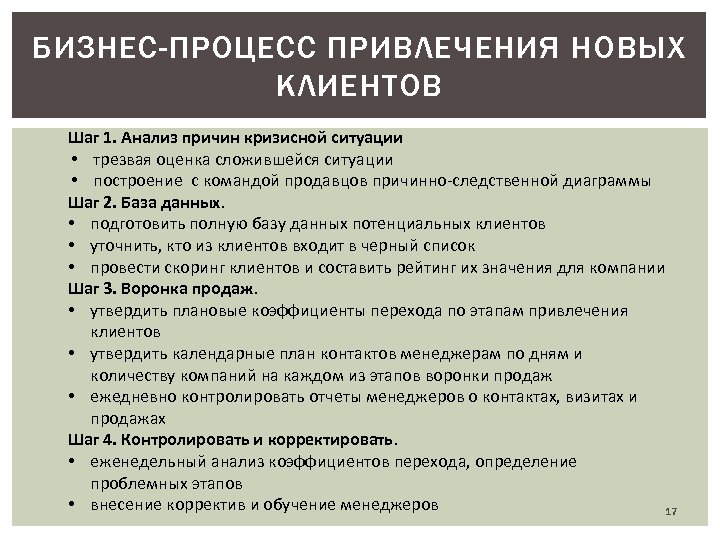 БИЗНЕС-ПРОЦЕСС ПРИВЛЕЧЕНИЯ НОВЫХ КЛИЕНТОВ

Шаг 1. Анализ причин кризисной ситуации
• трезвая оценка сложившейся ситуации
• построение с командой продавцов причинно-следственной диаграммы
Шаг 2. База данных.
• подготовить полную базу данных потенциальных клиентов
• уточнить, кто из клиентов входит в черный список
• провести скоринг клиентов и составить рейтинг их значения для компании
Шаг 3. Воронка продаж.
• утвердить плановые коэффициенты перехода по этапам привлечения клиентов
• утвердить календарные план контактов менеджерам по дням и количеству компаний на каждом из этапов воронки продаж
• ежедневно контролировать отчеты менеджеров о контактах, визитах и продажах
Шаг 4. Контролировать и корректировать.
• еженедельный анализ коэффициентов перехода, определение проблемных этапов
• внесение корректив и обучение менеджеров

17